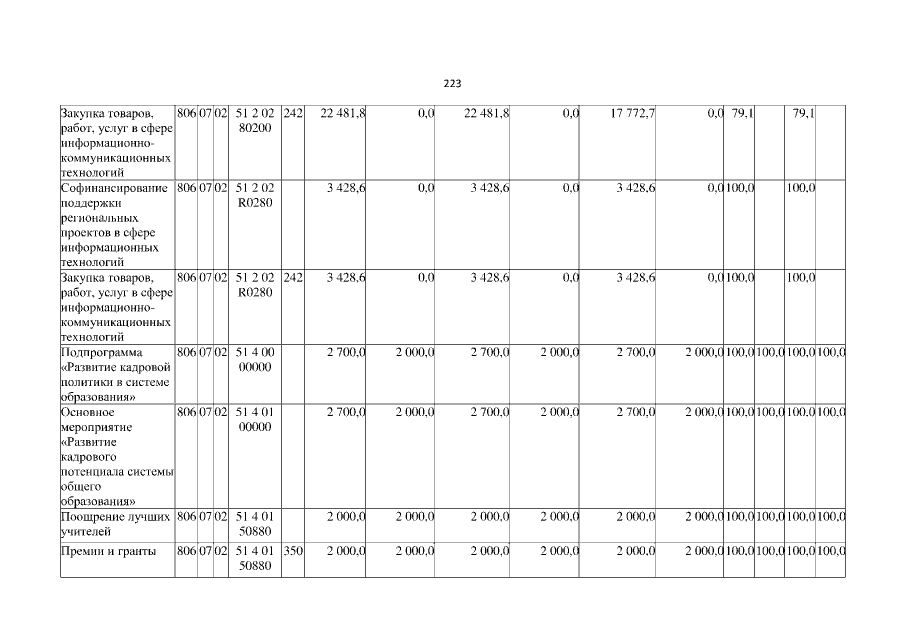 223

| Закупка товаров, работ, услуг в сфере информационно-коммуникационных технологий | 806 | 07 | 02 | 51 2 02 80200 | 242 | 22 481,8 | 0,0 | 22 481,8 | 0,0 | 17 772,7 | 0,0 | 79,1 | | 79,1 | |
|---|---|---|---|---|---|---|---|---|---|---|---|---|---|---|---|
| Софинансирование поддержки региональных проектов в сфере информационных технологий | 806 | 07 | 02 | 51 2 02 R0280 | | 3 428,6 | 0,0 | 3 428,6 | 0,0 | 3 428,6 | 0,0 | 100,0 | | 100,0 | |
| Закупка товаров, работ, услуг в сфере информационно-коммуникационных технологий | 806 | 07 | 02 | 51 2 02 R0280 | 242 | 3 428,6 | 0,0 | 3 428,6 | 0,0 | 3 428,6 | 0,0 | 100,0 | | 100,0 | |
| Подпрограмма «Развитие кадровой политики в системе образования» | 806 | 07 | 02 | 51 4 00 00000 | | 2 700,0 | 2 000,0 | 2 700,0 | 2 000,0 | 2 700,0 | 2 000,0 | 100,0 | 100,0 | 100,0 | 100,0 |
| Основное мероприятие «Развитие кадрового потенциала системы общего образования» | 806 | 07 | 02 | 51 4 01 00000 | | 2 700,0 | 2 000,0 | 2 700,0 | 2 000,0 | 2 700,0 | 2 000,0 | 100,0 | 100,0 | 100,0 | 100,0 |
| Поощрение лучших учителей | 806 | 07 | 02 | 51 4 01 50880 | | 2 000,0 | 2 000,0 | 2 000,0 | 2 000,0 | 2 000,0 | 2 000,0 | 100,0 | 100,0 | 100,0 | 100,0 |
| Премии и гранты | 806 | 07 | 02 | 51 4 01 50880 | 350 | 2 000,0 | 2 000,0 | 2 000,0 | 2 000,0 | 2 000,0 | 2 000,0 | 100,0 | 100,0 | 100,0 | 100,0 |